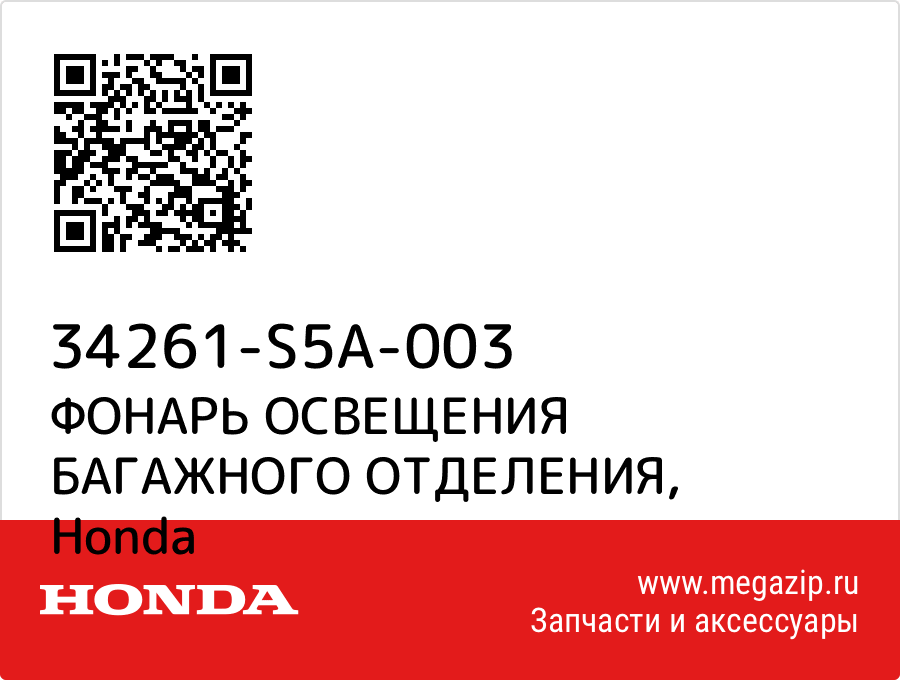 34261-S5A-003
ФОНАРЬ ОСВЕЩЕНИЯ БАГАЖНОГО ОТДЕЛЕНИЯ, Honda

HONDA

www.megazip.ru
Запчасти и аксессуары